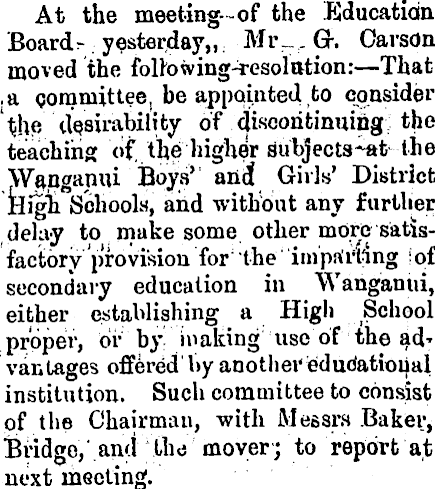 At the meeting of the Education Board yesterday, Mr G. Carson moved the following resolution:—That a committee be appointed to consider the desirability of discontinuing the teaching of the higher subjects at the Wanganui Boys' and Girls' District High Schools, and without any further delay to make some other more satisfactory provision for the imparting of secondary education in Wanganui, either establishing a High School proper, or by making use of the advantages offered by another educational institution. Such committee to consist of the Chairman, with Messrs Baker, Bridge, and the mover; to report at next meeting.